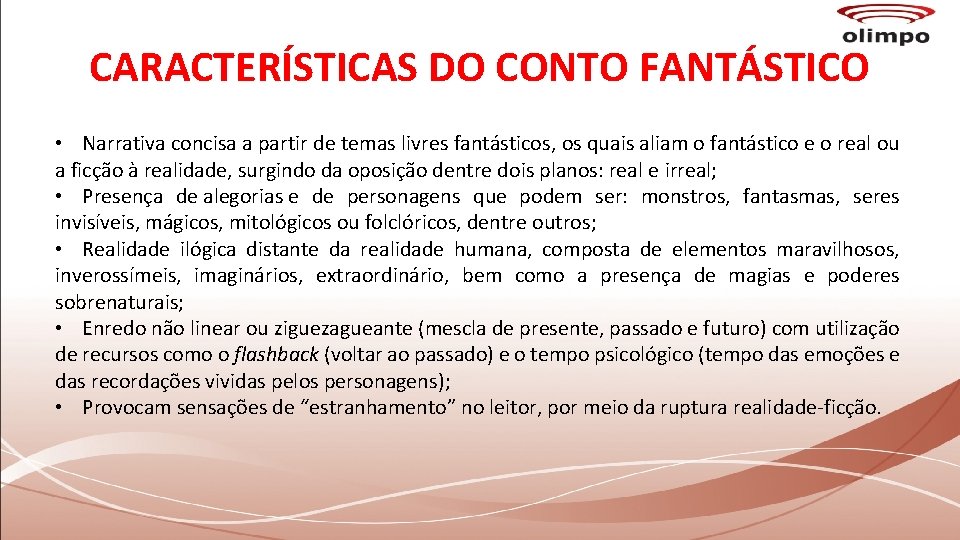 olimpo

CARACTERÍSTICAS DO CONTO FANTÁSTICO

• Narrativa concisa a partir de temas livres fantásticos, os quais aliam o fantástico e o real ou a ficção à realidade, surgindo da oposição dentre dois planos: real e irreal;
• Presença de alegorias e de personagens que podem ser: monstros, fantasmas, seres invisíveis, mágicos, mitológicos ou folclóricos, dentre outros;
• Realidade ilógica distante da realidade humana, composta de elementos maravilhosos, inverossímeis, imaginários, extraordinário, bem como a presença de magias e poderes sobrenaturais;
• Enredo não linear ou ziguezagueante (mescla de presente, passado e futuro) com utilização de recursos como o flashback (voltar ao passado) e o tempo psicológico (tempo das emoções e das recordações vividas pelos personagens);
• Provocam sensações de "estranhamento" no leitor, por meio da ruptura realidade-ficção.